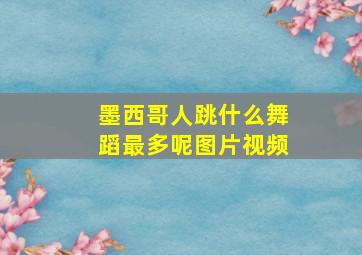 墨西哥人跳什么舞蹈最多呢图片视频